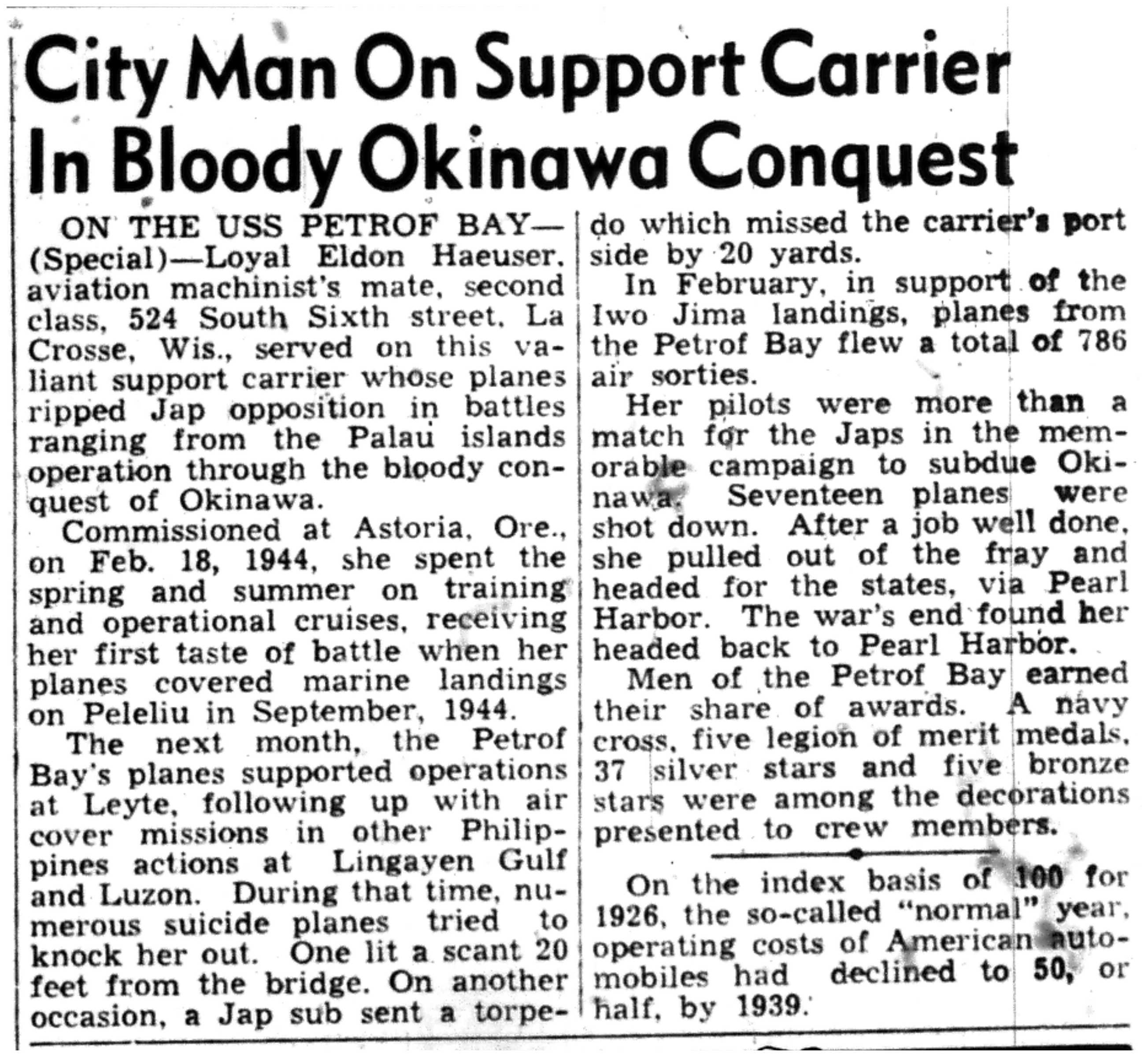 City Man On Support Carrier In Bloody Okinawa Conquest

ON THE USS PETROF BAY—(Special)—Loyal Eldon Haeuser, aviation machinist's mate, second class, 524 South Sixth street, La Crosse, Wis., served on this valiant support carrier whose planes ripped Jap opposition in battles ranging from the Palau islands operation through the bloody conquest of Okinawa.

Commissioned at Astoria, Ore., on Feb. 18, 1944, she spent the spring and summer on training and operational cruises, receiving her first taste of battle when her planes covered marine landings on Peleliu in September, 1944.

The next month, the Petrof Bay's planes supported operations at Leyte, following up with air cover missions in other Philippines actions at Lingayen Gulf and Luzon. During that time, numerous suicide planes tried to knock her out. One lit a scant 20 feet from the bridge. On another occasion, a Jap sub sent a torpedo which missed the carrier's port side by 20 yards.

In February, in support of the Iwo Jima landings, planes from the Petrof Bay flew a total of 786 air sorties.

Her pilots were more than a match for the Japs in the memorable campaign to subdue Okinawa. Seventeen planes were shot down. After a job well done, she pulled out of the fray and headed for the states, via Pearl Harbor. The war's end found her headed back to Pearl Harbor.

Men of the Petrof Bay earned their share of awards. A navy cross, five legion of merit medals, 37 silver stars and five bronze stars were among the decorations presented to crew members.

On the index basis of 100 for 1926, the so-called "normal" year, operating costs of American automobiles had declined to 50, or half, by 1939.